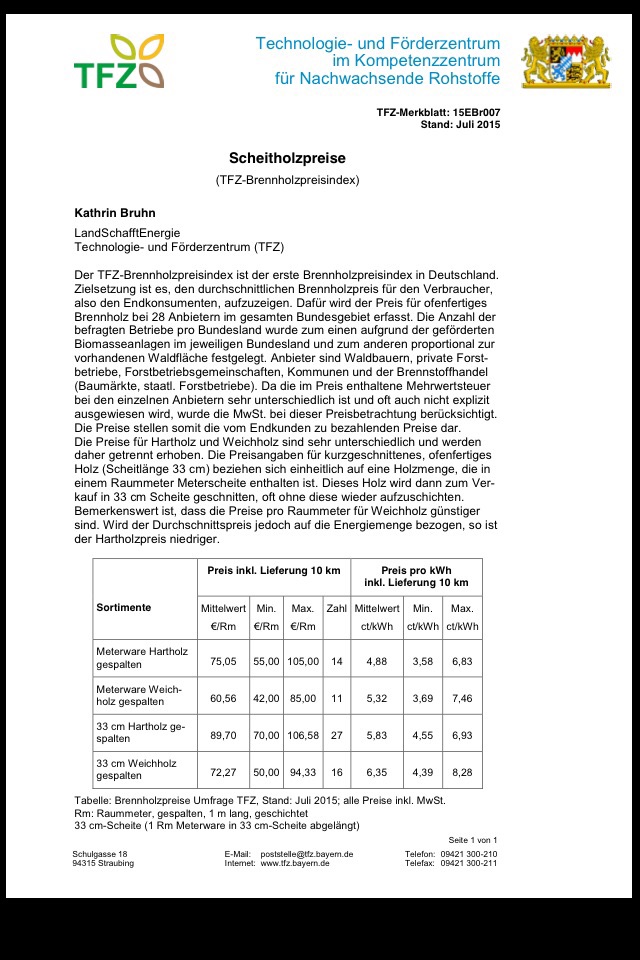 TFZ

Technologie- und Förderzentrum
im Kompetenzzentrum
für Nachwachsende Rohstoffe

TFZ-Merkblatt: 15EBr007
Stand: Juli 2015

Scheitholzpreise

(TFZ-Brennholzpreisindex)

Kathrin Bruhn

LandSchafftEnergie
Technologie- und Förderzentrum (TFZ)

Der TFZ-Brennholzpreisindex ist der erste Brennholzpreisindex in Deutschland. Zielsetzung ist es, den durchschnittlichen Brennholzpreis für den Verbraucher, also den Endkonsumenten, aufzuzeigen. Dafür wird der Preis für ofenfertiges Brennholz bei 28 Anbietern im gesamten Bundesgebiet erfasst. Die Anzahl der befragten Betriebe pro Bundesland wurde zum einen aufgrund der geförderten Biomasseanlagen im jeweiligen Bundesland und zum anderen proportional zur vorhandenen Waldfläche festgelegt. Anbieter sind Waldbauern, private Forstbetriebe, Forstbetriebsgemeinschaften, Kommunen und der Brennstoffhandel (Baumärkte, staatl. Forstbetriebe). Da die im Preis enthaltene Mehrwertsteuer bei den einzelnen Anbietern sehr unterschiedlich ist und oft auch nicht explizit ausgewiesen wird, wurde die MwSt. bei dieser Preisbetrachtung berücksichtigt. Die Preise stellen somit die vom Endkunden zu bezahlenden Preise dar.
Die Preise für Hartholz und Weichholz sind sehr unterschiedlich und werden daher getrennt erhoben. Die Preisangaben für kurzgeschnittenes, ofenfertiges Holz (Scheitlänge 33 cm) beziehen sich einheitlich auf eine Holzmenge, die in einem Raummeter Meterscheite enthalten ist. Dieses Holz wird dann zum Verkauf in 33 cm Scheite geschnitten, oft ohne diese wieder aufzuschichten. Bemerkenswert ist, dass die Preise pro Raummeter für Weichholz günstiger sind. Wird der Durchschnittspreis jedoch auf die Energiemenge bezogen, so ist der Hartholzpreis niedriger.

| Sortimente | Preis inkl. Lieferung 10 km | | | | Preis pro kWh inkl. Lieferung 10 km | | |
|---|---|---|---|---|---|---|---|
| | Mittelwert €/Rm | Min. €/Rm | Max. €/Rm | Zahl | Mittelwert ct/kWh | Min. ct/kWh | Max. ct/kWh |
| Meterware Hartholz gespalten | 75,05 | 55,00 | 105,00 | 14 | 4,88 | 3,58 | 6,83 |
| Meterware Weichholz gespalten | 60,56 | 42,00 | 85,00 | 11 | 5,32 | 3,69 | 7,46 |
| 33 cm Hartholz gespalten | 89,70 | 70,00 | 106,58 | 27 | 5,83 | 4,55 | 6,93 |
| 33 cm Weichholz gespalten | 72,27 | 50,00 | 94,33 | 16 | 6,35 | 4,39 | 8,28 |

Tabelle: Brennholzpreise Umfrage TFZ, Stand: Juli 2015; alle Preise inkl. MwSt.
Rm: Raummeter, gespalten, 1 m lang, geschichtet
33 cm-Scheite (1 Rm Meterware in 33 cm-Scheite abgelängt)

Seite 1 von 1

Schulgasse 18
94315 Straubing

E-Mail: poststelle@tfz.bayern.de
Internet: www.tfz.bayern.de

Telefon: 09421 300-210
Telefax: 09421 300-211